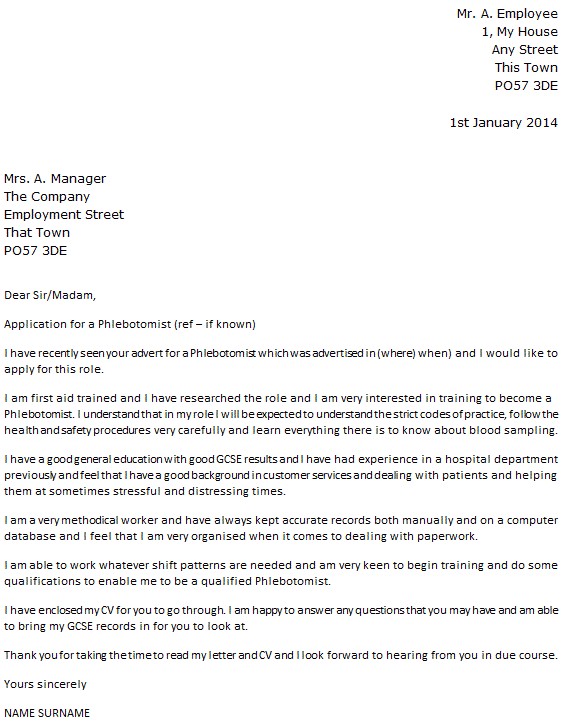 Mr. A. Employee
1, My House
Any Street
This Town
PO57 3DE

1st January 2014

Mrs. A. Manager
The Company
Employment Street
That Town
PO57 3DE

Dear Sir/Madam,

Application for a Phlebotomist (ref – if known)

I have recently seen your advert for a Phlebotomist which was advertised in (where) when) and I would like to apply for this role.

I am first aid trained and I have researched the role and I am very interested in training to become a Phlebotomist. I understand that in my role I will be expected to understand the strict codes of practice, follow the health and safety procedures very carefully and learn everything there is to know about blood sampling.

I have a good general education with good GCSE results and I have had experience in a hospital department previously and feel that I have a good background in customer services and dealing with patients and helping them at sometimes stressful and distressing times.

I am a very methodical worker and have always kept accurate records both manually and on a computer database and I feel that I am very organised when it comes to dealing with paperwork.

I am able to work whatever shift patterns are needed and am very keen to begin training and do some qualifications to enable me to be a qualified Phlebotomist.

I have enclosed my CV for you to go through. I am happy to answer any questions that you may have and am able to bring my GCSE records in for you to look at.

Thank you for taking the time to read my letter and CV and I look forward to hearing from you in due course.

Yours sincerely

NAME SURNAME